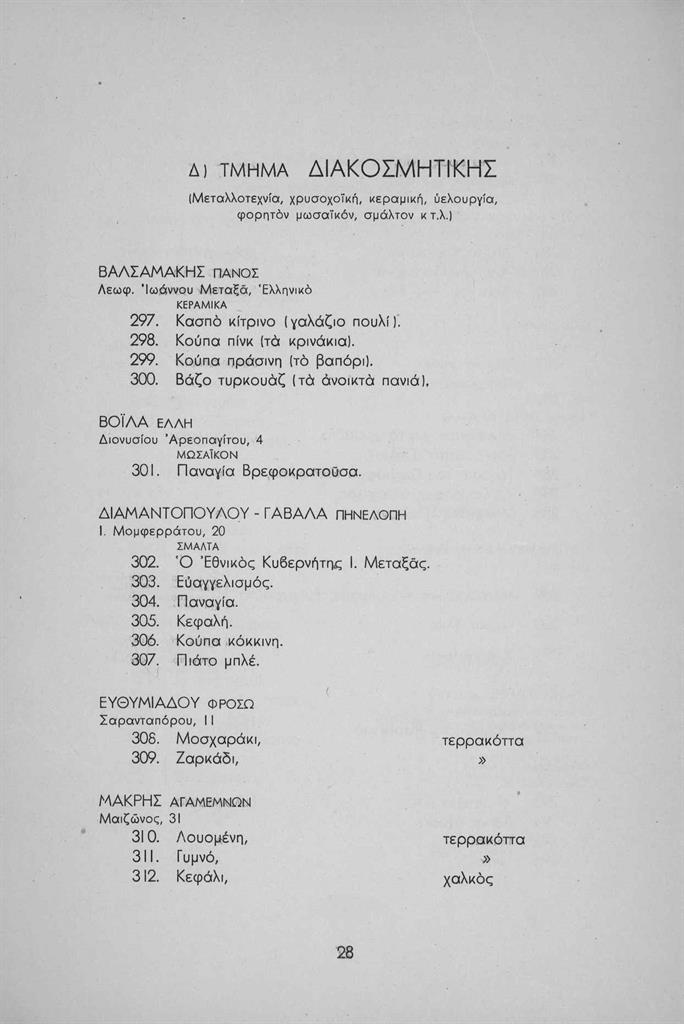 Δ) ΤΜΗΜΑ ΔΙΑΚΟΣΜΗΤΙΚΗΣ

(Μεταλλοτεχνία, χρυσοχοϊκή, κεραμική, ὑελουργία, φορητὸν μωσαϊκόν, σμάλτον κ.τ.λ.)

ΒΑΛΣΑΜΑΚΗΣ ΠΑΝΟΣ
Λεωφ. Ἰωάννου Μεταξᾶ, Ἑλληνικὸ
ΚΕΡΑΜΙΚΑ
297. Κασπὸ κίτρινο (γαλάζιο πουλί).
298. Κούπα πίνκ (τὰ κρινάκια).
299. Κούπα πράσινη (τὸ βαπόρι).
300. Βάζο τυρκουὰζ (τὰ ἀνοικτὰ πανιά).

ΒΟΪΛΑ ΕΛΛΗ
Διονυσίου Ἀρεοπαγίτου, 4
ΜΩΣΑΪΚΟΝ
301. Παναγία Βρεφοκρατοῦσα.

ΔΙΑΜΑΝΤΟΠΟΥΛΟΥ - ΓΑΒΑΛΑ ΠΗΝΕΛΟΠΗ
Ι. Μομφερράτου, 20
ΣΜΑΛΤΑ
302. Ὁ Ἐθνικὸς Κυβερνήτης Ι. Μεταξᾶς.
303. Εὐαγγελισμός.
304. Παναγία.
305. Κεφαλή.
306. Κούπα κόκκινη.
307. Πιάτο μπλέ.

ΕΥΘΥΜΙΑΔΟΥ ΦΡΟΣΩ
Σαρανταπόρου, 11
308. Μοσχαράκι, τερρακόττα
309. Ζαρκάδι, »

ΜΑΚΡΗΣ ΑΓΑΜΕΜΝΩΝ
Μαιζῶνος, 31
310. Λουομένη, τερρακόττα
311. Γυμνό, »
312. Κεφάλι, χαλκὸς

28